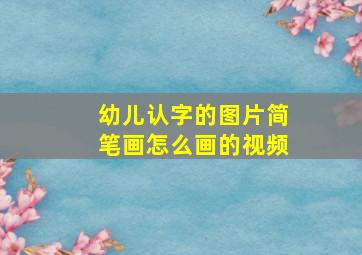 幼儿认字的图片简笔画怎么画的视频